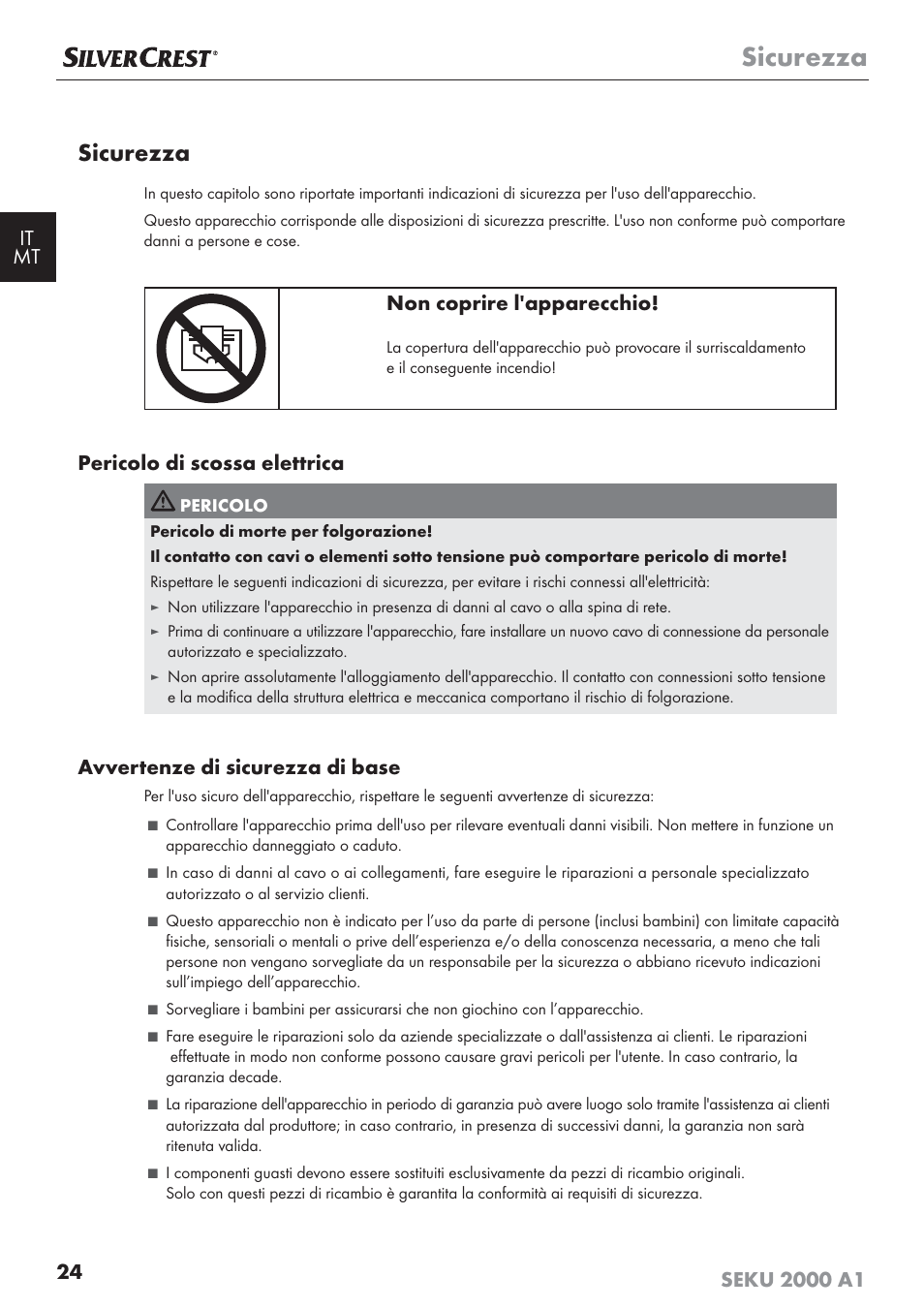 SILVERCREST®

Sicurezza

IT
MT

Sicurezza

In questo capitolo sono riportate importanti indicazioni di sicurezza per l'uso dell'apparecchio.

Questo apparecchio corrisponde alle disposizioni di sicurezza prescritte. L'uso non conforme può comportare danni a persone e cose.

Non coprire l'apparecchio!

La copertura dell'apparecchio può provocare il surriscaldamento e il conseguente incendio!

Pericolo di scossa elettrica

PERICOLO

Pericolo di morte per folgorazione!

Il contatto con cavi o elementi sotto tensione può comportare pericolo di morte!

Rispettare le seguenti indicazioni di sicurezza, per evitare i rischi connessi all'elettricità:

► Non utilizzare l'apparecchio in presenza di danni al cavo o alla spina di rete.

► Prima di continuare a utilizzare l'apparecchio, fare installare un nuovo cavo di connessione da personale autorizzato e specializzato.

► Non aprire assolutamente l'alloggiamento dell'apparecchio. Il contatto con connessioni sotto tensione e la modifica della struttura elettrica e meccanica comportano il rischio di folgorazione.

Avvertenze di sicurezza di base

Per l'uso sicuro dell'apparecchio, rispettare le seguenti avvertenze di sicurezza:

■ Controllare l'apparecchio prima dell'uso per rilevare eventuali danni visibili. Non mettere in funzione un apparecchio danneggiato o caduto.

■ In caso di danni al cavo o ai collegamenti, fare eseguire le riparazioni a personale specializzato autorizzato o al servizio clienti.

■ Questo apparecchio non è indicato per l’uso da parte di persone (inclusi bambini) con limitate capacità fisiche, sensoriali o mentali o prive dell’esperienza e/o della conoscenza necessaria, a meno che tali persone non vengano sorvegliate da un responsabile per la sicurezza o abbiano ricevuto indicazioni sull’impiego dell’apparecchio.

■ Sorvegliare i bambini per assicurarsi che non giochino con l’apparecchio.

■ Fare eseguire le riparazioni solo da aziende specializzate o dall'assistenza ai clienti. Le riparazioni effettuate in modo non conforme possono causare gravi pericoli per l'utente. In caso contrario, la garanzia decade.

■ La riparazione dell'apparecchio in periodo di garanzia può avere luogo solo tramite l'assistenza ai clienti autorizzata dal produttore; in caso contrario, in presenza di successivi danni, la garanzia non sarà ritenuta valida.

■ I componenti guasti devono essere sostituiti esclusivamente da pezzi di ricambio originali. Solo con questi pezzi di ricambio è garantita la conformità ai requisiti di sicurezza.

24

SEKU 2000 A1